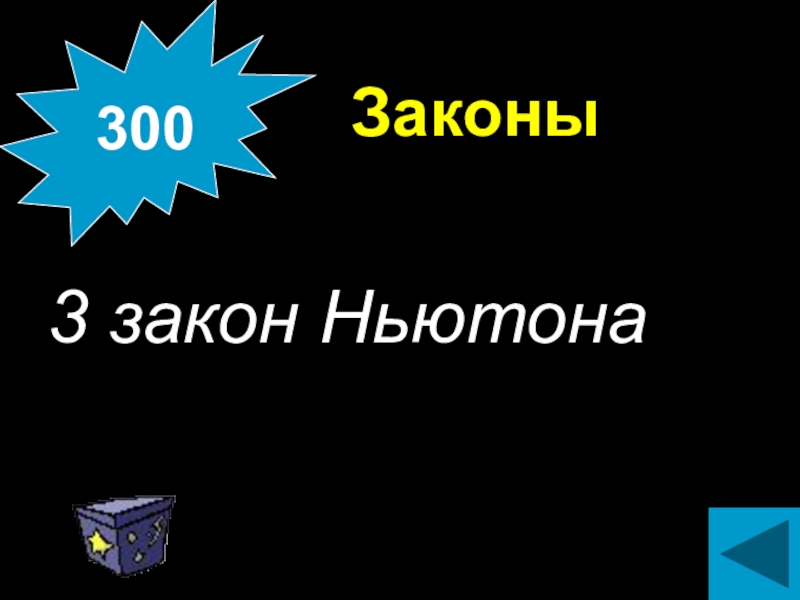 300

Законы

3 закон Ньютона